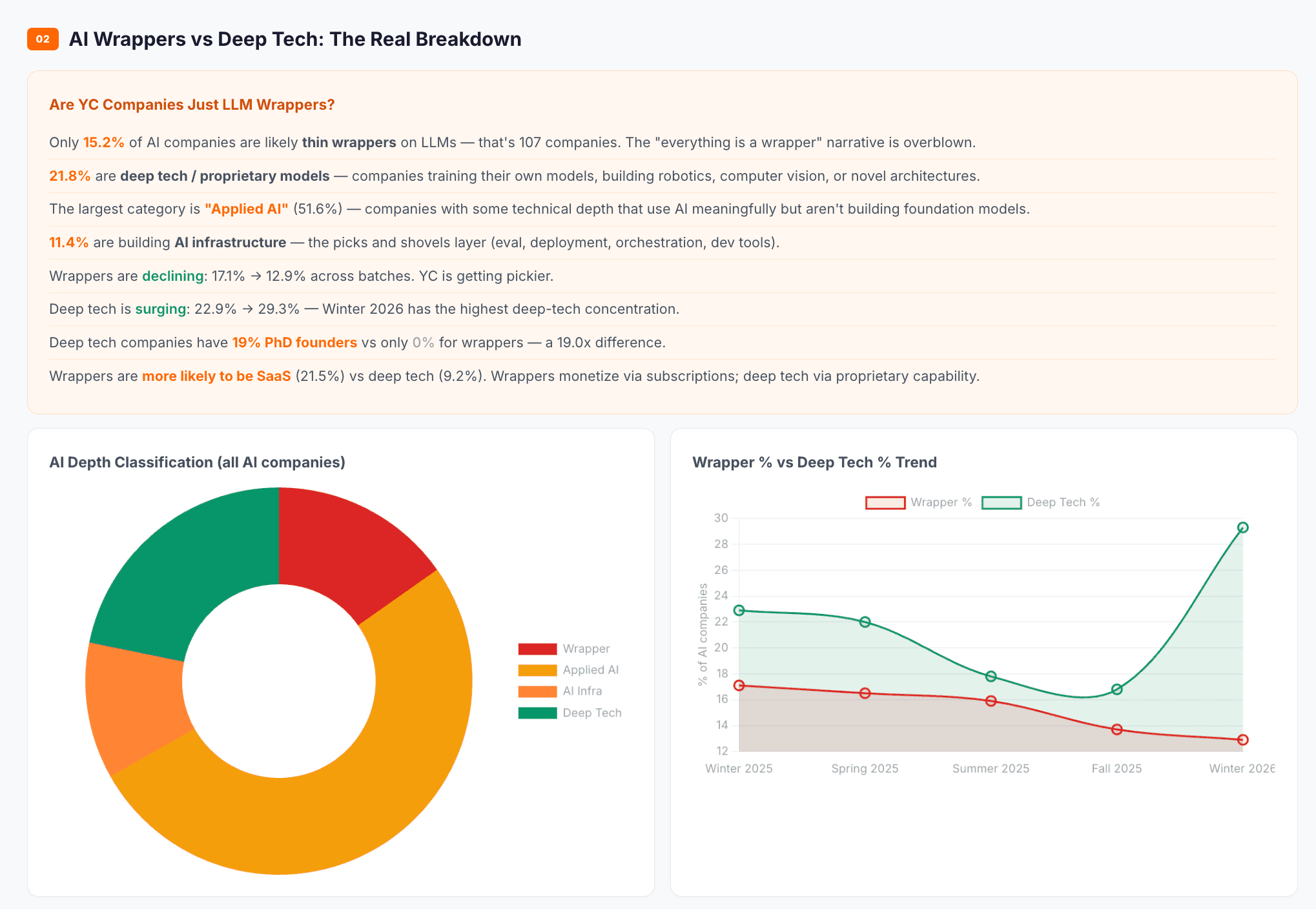 02 AI Wrappers vs Deep Tech: The Real Breakdown

Are YC Companies Just LLM Wrappers?

Only 15.2% of AI companies are likely thin wrappers on LLMs — that's 107 companies. The "everything is a wrapper" narrative is overblown.

21.8% are deep tech / proprietary models — companies training their own models, building robotics, computer vision, or novel architectures.

The largest category is "Applied AI" (51.6%) — companies with some technical depth that use AI meaningfully but aren't building foundation models.

11.4% are building AI infrastructure — the picks and shovels layer (eval, deployment, orchestration, dev tools).

Wrappers are declining: 17.1% → 12.9% across batches. YC is getting pickier.

Deep tech is surging: 22.9% → 29.3% — Winter 2026 has the highest deep-tech concentration.

Deep tech companies have 19% PhD founders vs only 0% for wrappers — a 19.0x difference.

Wrappers are more likely to be SaaS (21.5%) vs deep tech (9.2%). Wrappers monetize via subscriptions; deep tech via proprietary capability.

AI Depth Classification (all AI companies)

Wrapper
Applied AI
AI Infra
Deep Tech

Wrapper % vs Deep Tech % Trend

Wrapper % Deep Tech %

30
28
26
24
22
20
18
16
14
12

% of AI companies

Winter 2025 Spring 2025 Summer 2025 Fall 2025 Winter 2026